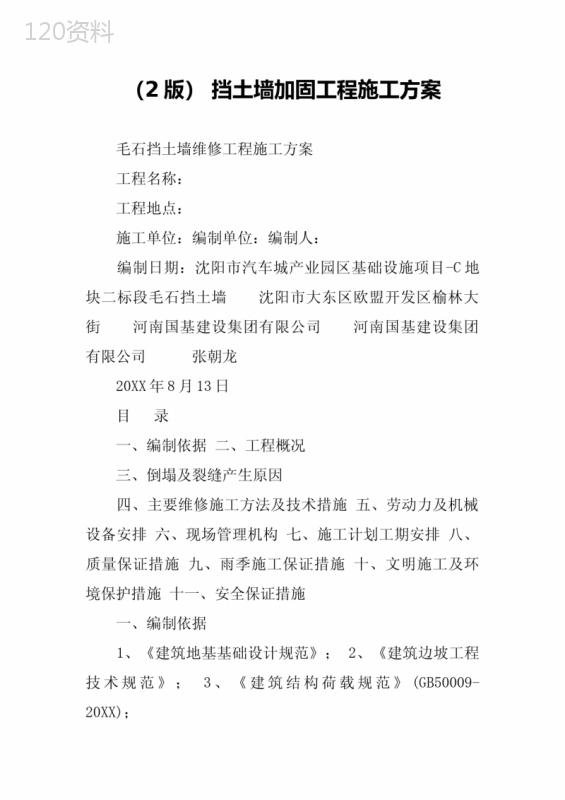 120资料

（2 版） 挡土墙加固工程施工方案

毛石挡土墙维修工程施工方案

工程名称：

工程地点：

施工单位：编制单位：编制人：

编制日期：沈阳市汽车城产业园区基础设施项目-C 地块二标段毛石挡土墙　　沈阳市大东区欧盟开发区榆林大街　　河南国基建设集团有限公司　　河南国基建设集团有限公司　　　张朝龙

20XX 年 8 月 13 日

目　录

一、编制依据 二、工程概况

三、倒塌及裂缝产生原因

四、主要维修施工方法及技术措施 五、劳动力及机械设备安排 六、现场管理机构 七、施工计划工期安排 八、质量保证措施 九、雨季施工保证措施 十、文明施工及环境保护措施 十一、安全保证措施

一、编制依据

1、《建筑地基基础设计规范》； 2、《建筑边坡工程技术规范》； 3、《建筑结构荷载规范》(GB50009-20XX)；